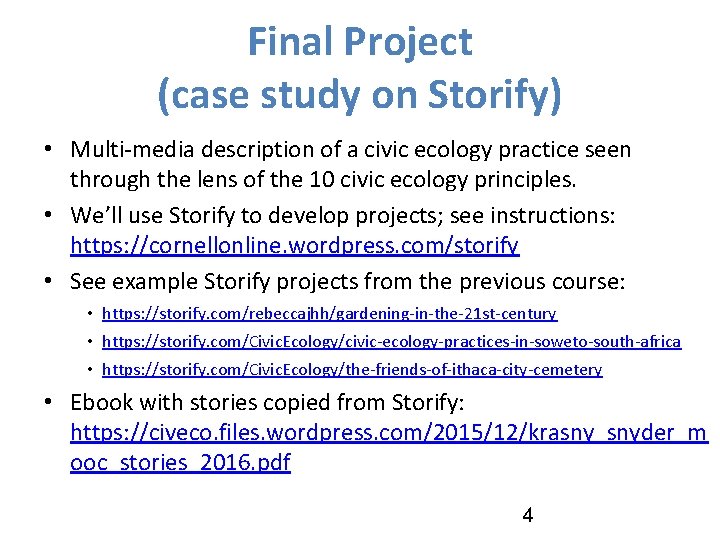 Final Project
(case study on Storify)

• Multi-media description of a civic ecology practice seen through the lens of the 10 civic ecology principles.

• We'll use Storify to develop projects; see instructions: https://cornellonline.wordpress.com/storify

• See example Storify projects from the previous course:
  • https://storify.com/rebeccajhh/gardening-in-the-21st-century
  • https://storify.com/CivicEcology/civic-ecology-practices-in-soweto-south-africa
  • https://storify.com/CivicEcology/the-friends-of-ithaca-city-cemetery

• Ebook with stories copied from Storify: https://civeco.files.wordpress.com/2015/12/krasny_snyder_mooc_stories_2016.pdf

4